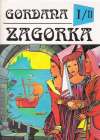 GORDANA
I/II
ZAGORKA